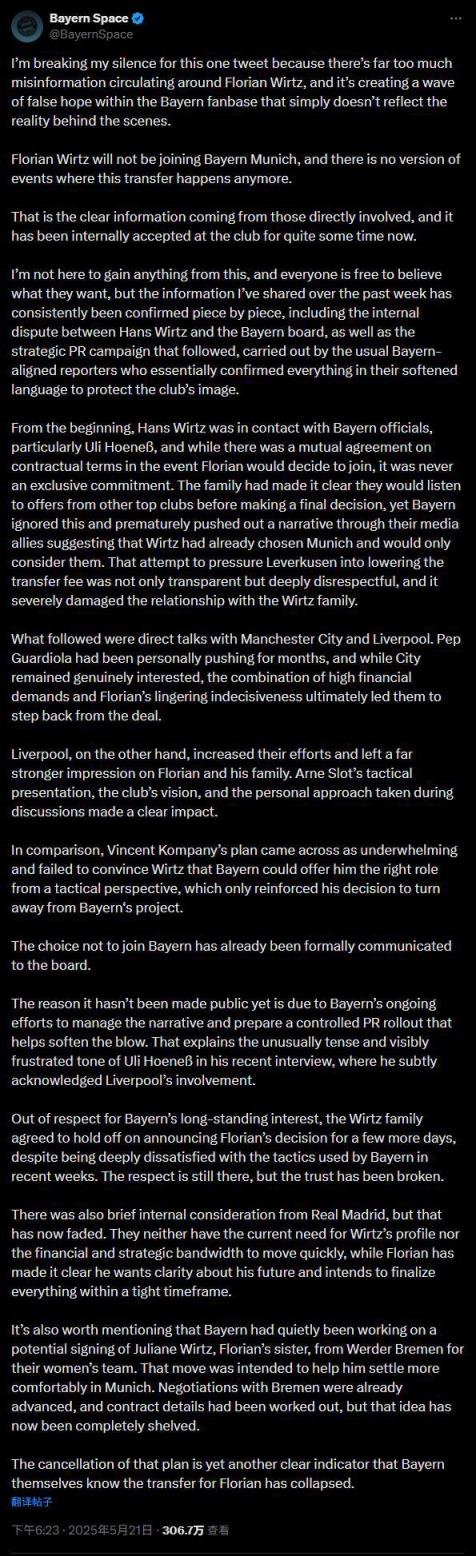 Bayern Space
@BayernSpace

I'm breaking my silence for this one tweet because there's far too much misinformation circulating around Florian Wirtz, and it's creating a wave of false hope within the Bayern fanbase that simply doesn't reflect the reality behind the scenes.

Florian Wirtz will not be joining Bayern Munich, and there is no version of events where this transfer happens anymore.

That is the clear information coming from those directly involved, and it has been internally accepted at the club for quite some time now.

I'm not here to gain anything from this, and everyone is free to believe what they want, but the information I've shared over the past week has consistently been confirmed piece by piece, including the internal dispute between Hans Wirtz and the Bayern board, as well as the strategic PR campaign that followed, carried out by the usual Bayern-aligned reporters who essentially confirmed everything in their softened language to protect the club's image.

From the beginning, Hans Wirtz was in contact with Bayern officials, particularly Uli Hoeneß, and while there was a mutual agreement on contractual terms in the event Florian would decide to join, it was never an exclusive commitment. The family had made it clear they would listen to offers from other top clubs before making a final decision, yet Bayern ignored this and prematurely pushed out a narrative through their media allies suggesting that Wirtz had already chosen Munich and would only consider them. That attempt to pressure Leverkusen into lowering the transfer fee was not only transparent but deeply disrespectful, and it severely damaged the relationship with the Wirtz family.

What followed were direct talks with Manchester City and Liverpool. Pep Guardiola had been personally pushing for months, and while City remained genuinely interested, the combination of high financial demands and Florian's lingering indecisiveness ultimately led them to step back from the deal.

Liverpool, on the other hand, increased their efforts and left a far stronger impression on Florian and his family. Arne Slot's tactical presentation, the club's vision, and the personal approach taken during discussions made a clear impact.

In comparison, Vincent Kompany's plan came across as underwhelming and failed to convince Wirtz that Bayern could offer him the right role from a tactical perspective, which only reinforced his decision to turn away from Bayern's project.

The choice not to join Bayern has already been formally communicated to the board.

The reason it hasn't been made public yet is due to Bayern's ongoing efforts to manage the narrative and prepare a controlled PR rollout that helps soften the blow. That explains the unusually tense and visibly frustrated tone of Uli Hoeneß in his recent interview, where he subtly acknowledged Liverpool's involvement.

Out of respect for Bayern's long-standing interest, the Wirtz family agreed to hold off on announcing Florian's decision for a few more days, despite being deeply dissatisfied with the tactics used by Bayern in recent weeks. The respect is still there, but the trust has been broken.

There was also brief internal consideration from Real Madrid, but that has now faded. They neither have the current need for Wirtz's profile nor the financial and strategic bandwidth to move quickly, while Florian has made it clear he wants clarity about his future and intends to finalize everything within a tight timeframe.

It's also worth mentioning that Bayern had quietly been working on a potential signing of Juliane Wirtz, Florian's sister, from Werder Bremen for their women's team. That move was intended to help him settle more comfortably in Munich. Negotiations with Bremen were already advanced, and contract details had been worked out, but that idea has now been completely shelved.

The cancellation of that plan is yet another clear indicator that Bayern themselves know the transfer for Florian has collapsed.
翻译帖子

下午6:23 · 2025年5月21日 · 306.7万 查看